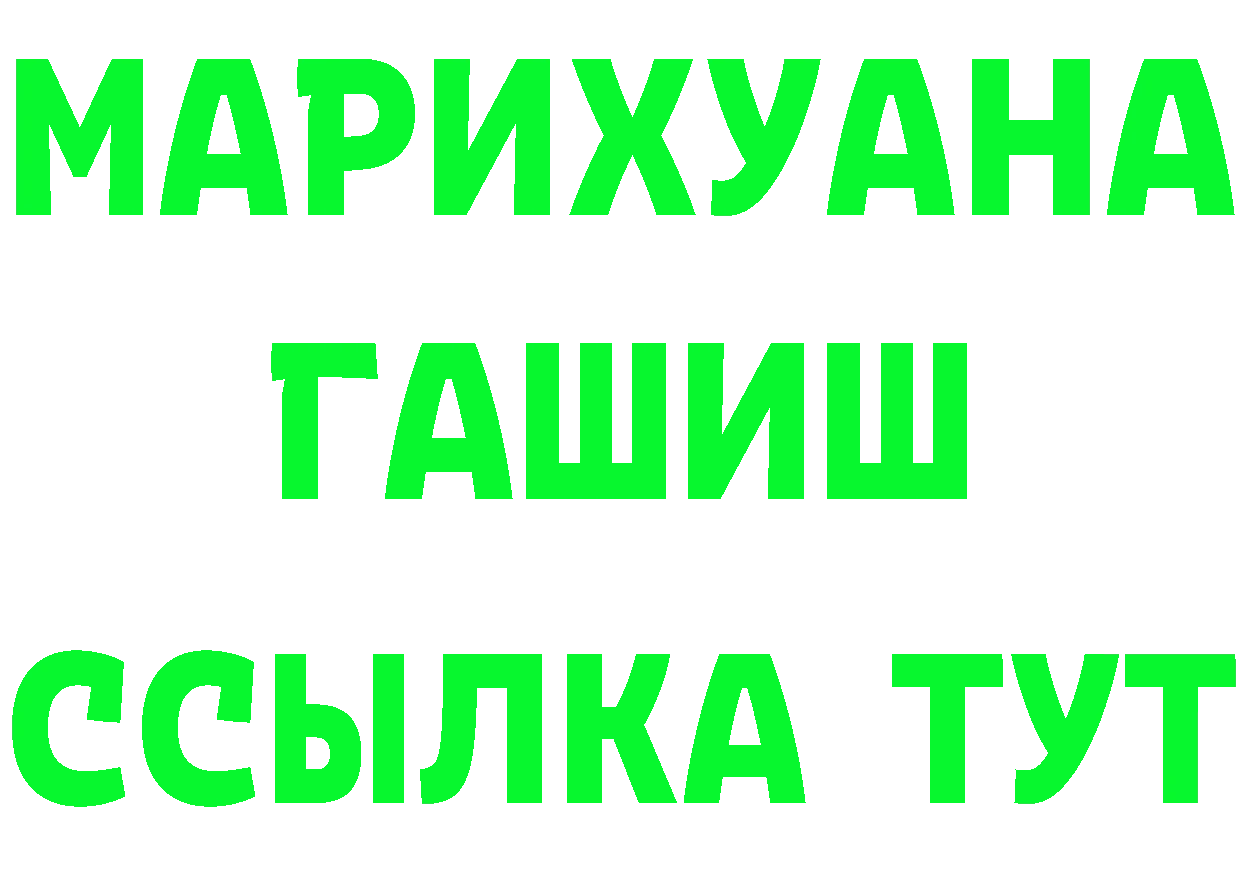 МАРИХУАНА
ГАШИШ
ССЫЛКА ТУТ